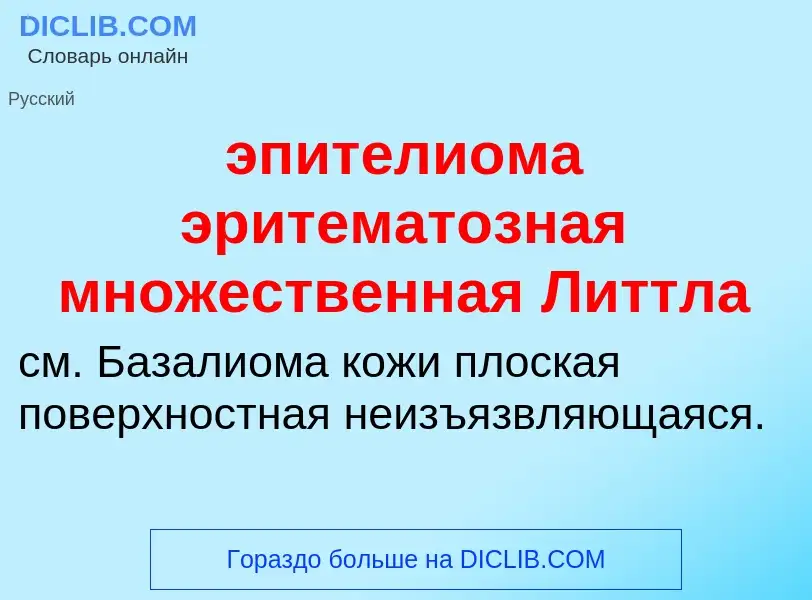 DICLIB.COM
Словарь онлайн

Русский

эпителиома эритематозная множественная Литтла

см. Базалиома кожи плоская поверхностная неизъязвляющаяся.

Гораздо больше на DICLIB.COM